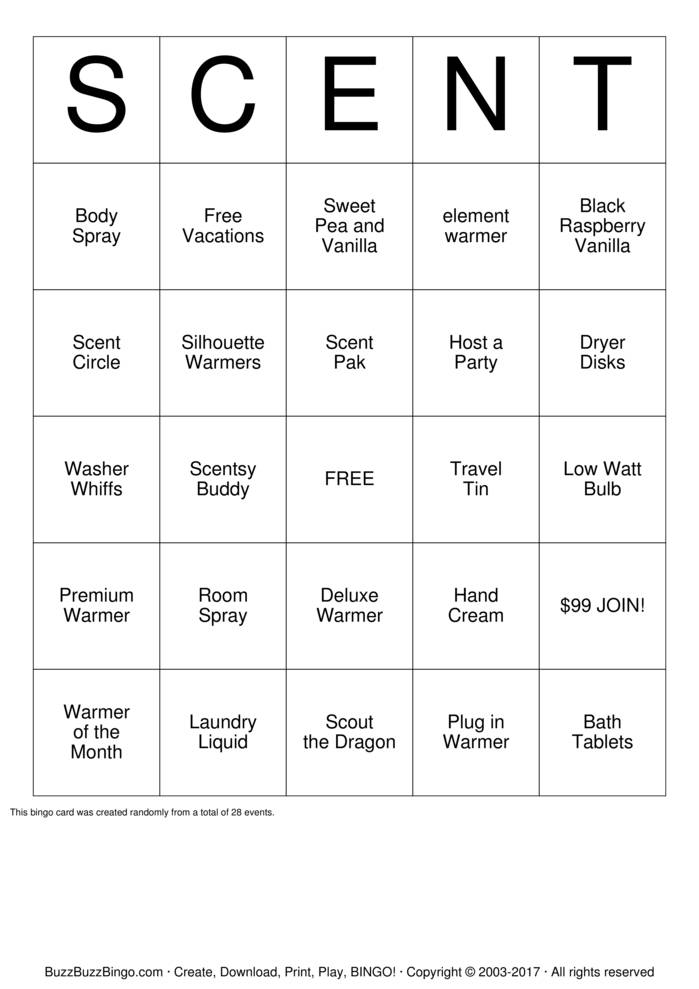 | S | C | E | N | T |
|---|---|---|---|---|
| Body Spray | Free Vacations | Sweet Pea and Vanilla | element warmer | Black Raspberry Vanilla |
| Scent Circle | Silhouette Warmers | Scent Pak | Host a Party | Dryer Disks |
| Washer Whiffs | Scentsy Buddy | FREE | Travel Tin | Low Watt Bulb |
| Premium Warmer | Room Spray | Deluxe Warmer | Hand Cream | \$99 JOIN! |
| Warmer of the Month | Laundry Liquid | Scout the Dragon | Plug in Warmer | Bath Tablets |

This bingo card was created randomly from a total of 28 events.

BuzzBuzzBingo.com · Create, Download, Print, Play, BINGO! · Copyright © 2003-2017 · All rights reserved